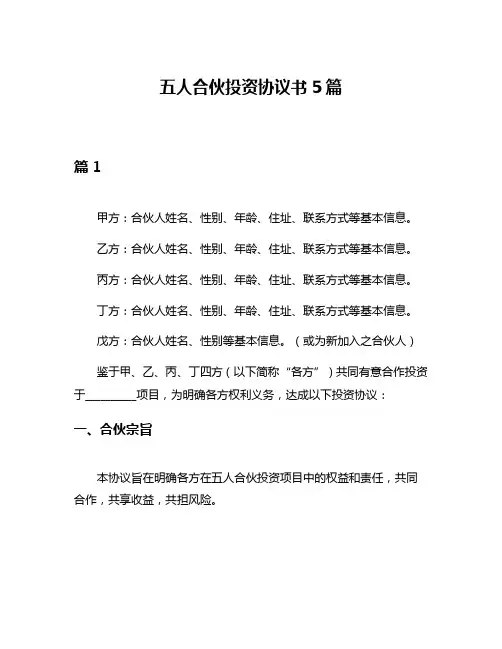 五人合伙投资协议书 5 篇

篇 1

甲方：合伙人姓名、性别、年龄、住址、联系方式等基本信息。

乙方：合伙人姓名、性别、年龄、住址、联系方式等基本信息。

丙方：合伙人姓名、性别、年龄、住址、联系方式等基本信息。

丁方：合伙人姓名、性别、年龄、住址、联系方式等基本信息。

戊方：合伙人姓名、性别等基本信息。（或为新加入之合伙人）

鉴于甲、乙、丙、丁四方（以下简称“各方”）共同有意合作投资于________项目，为明确各方权利义务，达成以下投资协议：

一、合伙宗旨

本协议旨在明确各方在五人合伙投资项目中的权益和责任，共同合作，共享收益，共担风险。